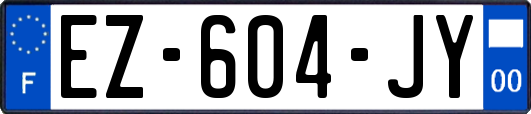 F
EZ-604-JY
00